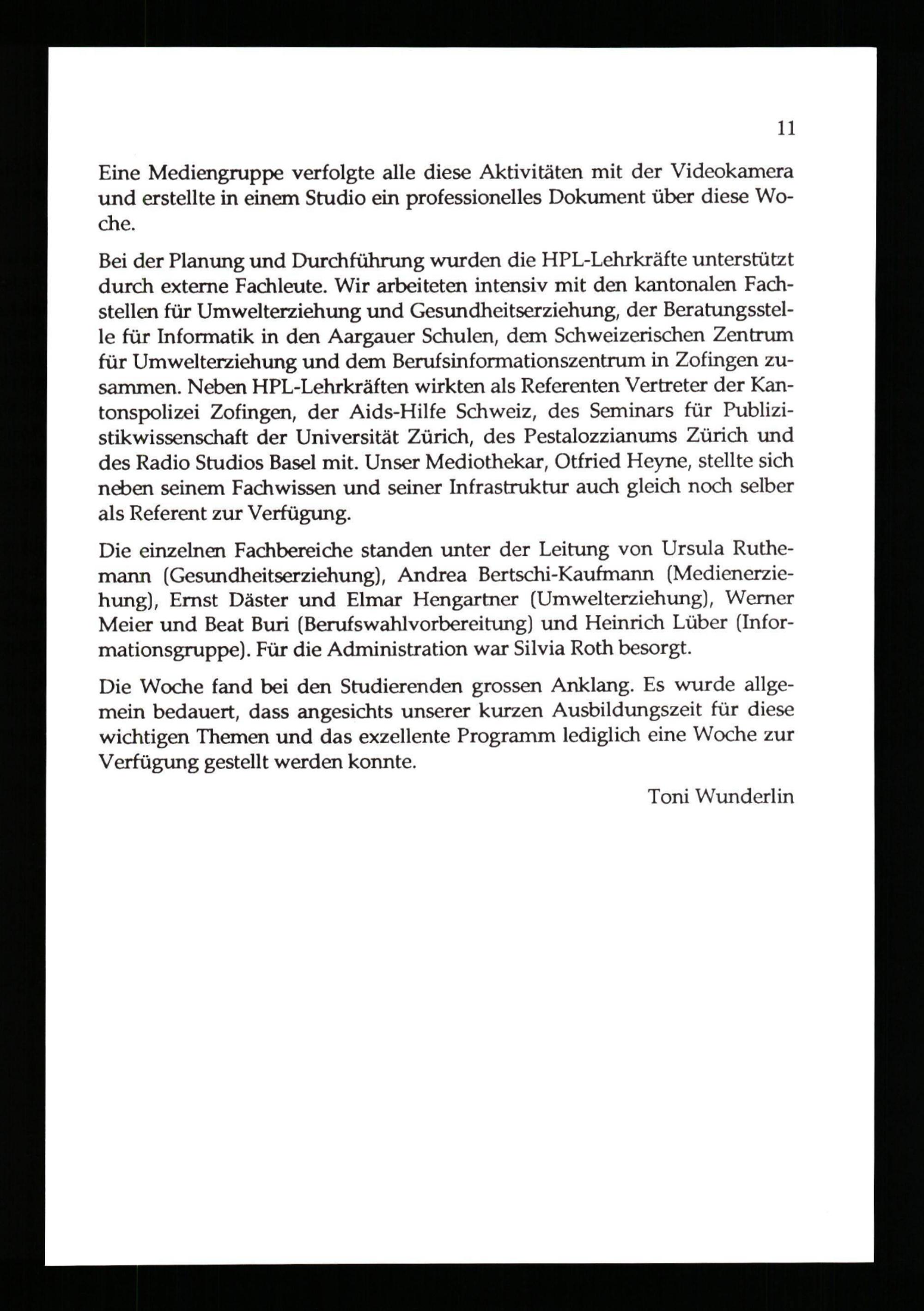 11

Eine Mediengruppe verfolgte alle diese Aktivitäten mit der Videokamera und erstellte in einem Studio ein professionelles Dokument über diese Woche.

Bei der Planung und Durchführung wurden die HPL-Lehrkräfte unterstützt durch externe Fachleute. Wir arbeiteten intensiv mit den kantonalen Fachstellen für Umwelterziehung und Gesundheitserziehung, der Beratungsstelle für Informatik in den Aargauer Schulen, dem Schweizerischen Zentrum für Umwelterziehung und dem Berufsinformationszentrum in Zofingen zusammen. Neben HPL-Lehrkräften wirkten als Referenten Vertreter der Kantonspolizei Zofingen, der Aids-Hilfe Schweiz, des Seminars für Publizistikwissenschaft der Universität Zürich, des Pestalozzianums Zürich und des Radio Studios Basel mit. Unser Mediothekar, Otfried Heyne, stellte sich neben seinem Fachwissen und seiner Infrastruktur auch gleich noch selber als Referent zur Verfügung.

Die einzelnen Fachbereiche standen unter der Leitung von Ursula Ruthemann (Gesundheitserziehung), Andrea Bertschi-Kaufmann (Medienerziehung), Ernst Däster und Elmar Hengartner (Umwelterziehung), Werner Meier und Beat Buri (Berufswahlvorbereitung) und Heinrich Lüber (Informationsgruppe). Für die Administration war Silvia Roth besorgt.

Die Woche fand bei den Studierenden grossen Anklang. Es wurde allgemein bedauert, dass angesichts unserer kurzen Ausbildungszeit für diese wichtigen Themen und das exzellente Programm lediglich eine Woche zur Verfügung gestellt werden konnte.

Toni Wunderlin